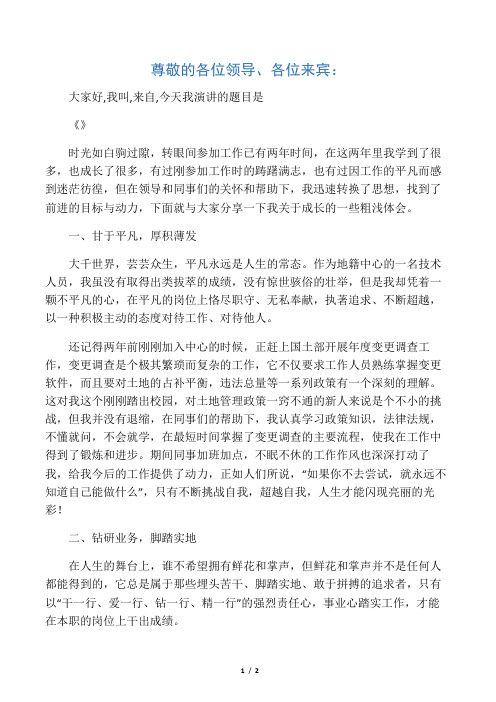 尊敬的各位领导、各位来宾：

大家好,我叫,来自,今天我演讲的题目是

《》

时光如白驹过隙，转眼间参加工作已有两年时间，在这两年里我学到了很多，也成长了很多，有过刚参加工作时的踌躇满志，也有过因工作的平凡而感到迷茫彷徨，但在领导和同事们的关怀和帮助下，我迅速转换了思想，找到了前进的目标与动力，下面就与大家分享一下我关于成长的一些粗浅体会。

一、甘于平凡，厚积薄发

大千世界，芸芸众生，平凡永远是人生的常态。作为地籍中心的一名技术人员，我虽没有取得出类拔萃的成绩，没有惊世骇俗的壮举，但是我却凭着一颗不平凡的心，在平凡的岗位上恪尽职守、无私奉献，执著追求、不断超越，以一种积极主动的态度对待工作、对待他人。

还记得两年前刚刚加入中心的时候，正赶上国土部开展年度变更调查工作，变更调查是个极其繁琐而复杂的工作，它不仅要求工作人员熟练掌握变更软件，而且要对土地的占补平衡，违法总量等一系列政策有一个深刻的理解。这对我这个刚刚踏出校园，对土地管理政策一窍不通的新人来说是个不小的挑战，但我并没有退缩，在同事们的帮助下，我认真学习政策知识，法律法规，不懂就问，不会就学，在最短时间掌握了变更调查的主要流程，使我在工作中得到了锻炼和进步。期间同事加班加点，不眠不休的工作作风也深深打动了我，给我今后的工作提供了动力，正如人们所说，“如果你不去尝试，就永远不知道自己能做什么”，只有不断挑战自我，超越自我，人生才能闪现亮丽的光彩！

二、钻研业务，脚踏实地

在人生的舞台上，谁不希望拥有鲜花和掌声，但鲜花和掌声并不是任何人都能得到的，它总是属于那些埋头苦干、脚踏实地、敢于拼搏的追求者，只有以“干一行、爱一行、钻一行、精一行”的强烈责任心，事业心踏实工作，才能在本职的岗位上干出成绩。

1 / 2